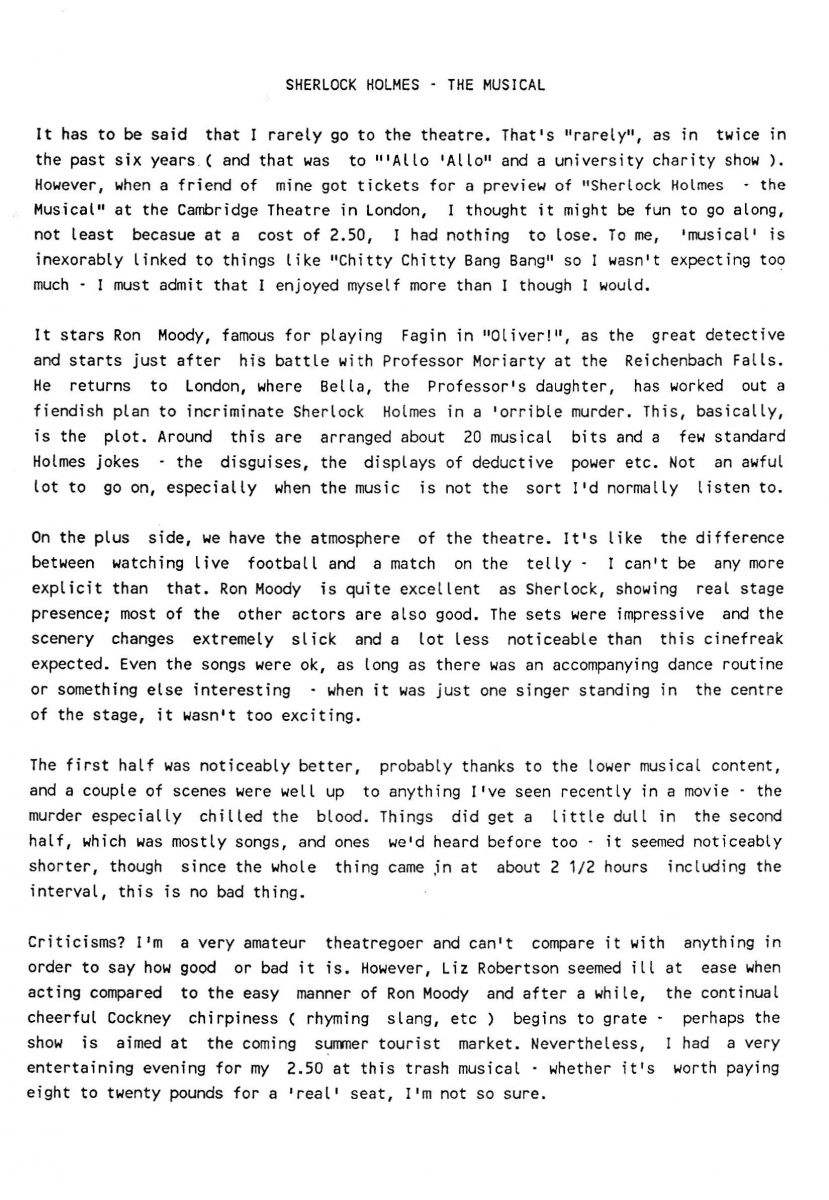 SHERLOCK HOLMES - THE MUSICAL

It has to be said that I rarely go to the theatre. That's "rarely", as in twice in the past six years ( and that was to "'Allo 'Allo" and a university charity show ). However, when a friend of mine got tickets for a preview of "Sherlock Holmes - the Musical" at the Cambridge Theatre in London, I thought it might be fun to go along, not least becasue at a cost of 2.50, I had nothing to lose. To me, 'musical' is inexorably linked to things like "Chitty Chitty Bang Bang" so I wasn't expecting too much - I must admit that I enjoyed myself more than I though I would.

It stars Ron Moody, famous for playing Fagin in "Oliver!", as the great detective and starts just after his battle with Professor Moriarty at the Reichenbach Falls. He returns to London, where Bella, the Professor's daughter, has worked out a fiendish plan to incriminate Sherlock Holmes in a 'orrible murder. This, basically, is the plot. Around this are arranged about 20 musical bits and a few standard Holmes jokes - the disguises, the displays of deductive power etc. Not an awful lot to go on, especially when the music is not the sort I'd normally listen to.

On the plus side, we have the atmosphere of the theatre. It's like the difference between watching live football and a match on the telly - I can't be any more explicit than that. Ron Moody is quite excellent as Sherlock, showing real stage presence; most of the other actors are also good. The sets were impressive and the scenery changes extremely slick and a lot less noticeable than this cinefreak expected. Even the songs were ok, as long as there was an accompanying dance routine or something else interesting - when it was just one singer standing in the centre of the stage, it wasn't too exciting.

The first half was noticeably better, probably thanks to the lower musical content, and a couple of scenes were well up to anything I've seen recently in a movie - the murder especially chilled the blood. Things did get a little dull in the second half, which was mostly songs, and ones we'd heard before too - it seemed noticeably shorter, though since the whole thing came in at about 2 1/2 hours including the interval, this is no bad thing.

Criticisms? I'm a very amateur theatregoer and can't compare it with anything in order to say how good or bad it is. However, Liz Robertson seemed ill at ease when acting compared to the easy manner of Ron Moody and after a while, the continual cheerful Cockney chirpiness ( rhyming slang, etc ) begins to grate - perhaps the show is aimed at the coming summer tourist market. Nevertheless, I had a very entertaining evening for my 2.50 at this trash musical - whether it's worth paying eight to twenty pounds for a 'real' seat, I'm not so sure.